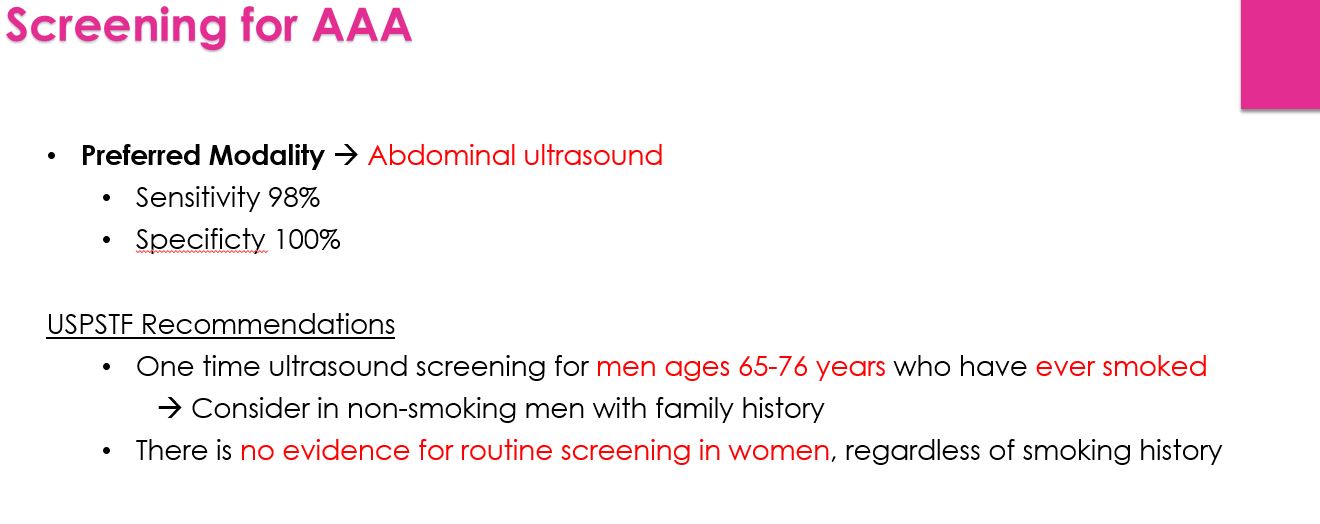 Screening for AAA

• Preferred Modality → Abdominal ultrasound
• Sensitivity 98%
• Specificty 100%

USPSTF Recommendations
• One time ultrasound screening for men ages 65-76 years who have ever smoked
→ Consider in non-smoking men with family history
• There is no evidence for routine screening in women, regardless of smoking history